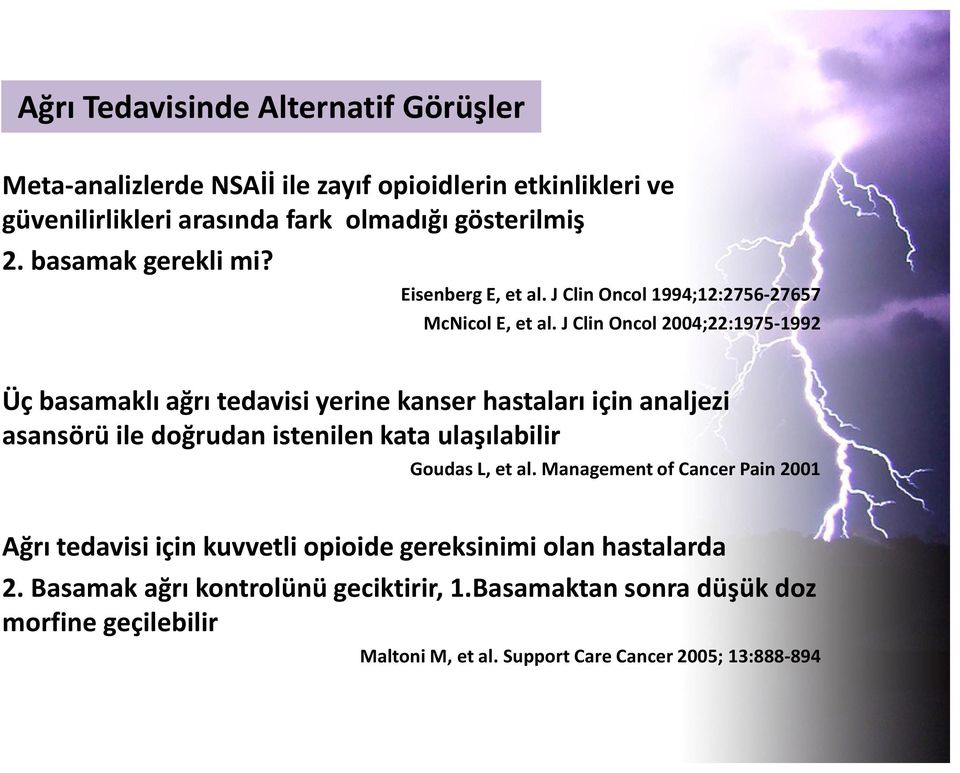 Ağrı Tedavisinde Alternatif Görüşler

Meta-analizlerde NSAİİ ile zayıf opioidlerin etkinlikleri ve güvenilirlikleri arasında fark olmadığı gösterilmiş

2. basamak gerekli mi?

Eisenberg E, et al. J Clin Oncol 1994;12:2756-27657
McNicol E, et al. J Clin Oncol 2004;22:1975-1992

Üç basamaklı ağrı tedavisi yerine kanser hastaları için analjezi asansörü ile doğrudan istenilen kata ulaşılabilir

Goudas L, et al. Management of Cancer Pain 2001

Ağrı tedavisi için kuvvetli opioide gereksinimi olan hastalarda

2. Basamak ağrı kontrolünü geciktirir, 1.Basamaktan sonra düşük doz morfine geçilebilir

Maltoni M, et al. Support Care Cancer 2005; 13:888-894